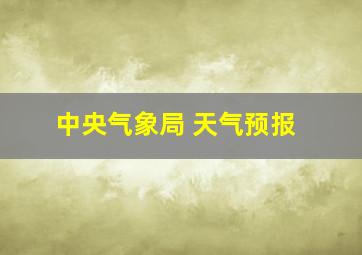 中央气象局 天气预报